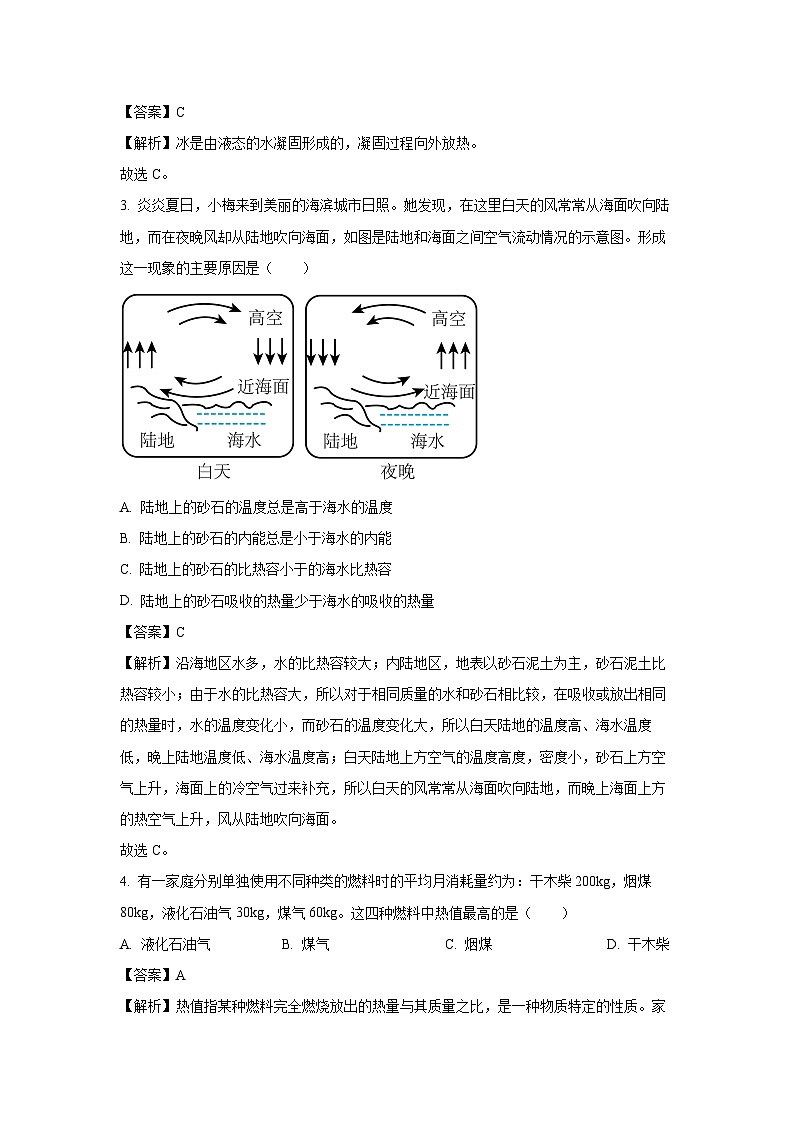 【答案】C

【解析】冰是由液态的水凝固形成的，凝固过程向外放热。

故选 C。

3. 炎炎夏日，小梅来到美丽的海滨城市日照。她发现，在这里白天的风常常从海面吹向陆地，而在夜晚风却从陆地吹向海面，如图是陆地和海面之间空气流动情况的示意图。形成这一现象的主要原因是（　　）

高空
近海面
陆地
海水
白天

高空
近海面
陆地
海水
夜晚

A. 陆地上的砂石的温度总是高于海水的温度

B. 陆地上的砂石的内能总是小于海水的内能

C. 陆地上的砂石的比热容小于的海水比热容

D. 陆地上的砂石吸收的热量少于海水的吸收的热量

【答案】C

【解析】沿海地区水多，水的比热容较大；内陆地区，地表以砂石泥土为主，砂石泥土比热容较小；由于水的比热容大，所以对于相同质量的水和砂石相比较，在吸收或放出相同的热量时，水的温度变化小，而砂石的温度变化大，所以白天陆地的温度高、海水温度低，晚上陆地温度低、海水温度高；白天陆地上方空气的温度高度，密度小，砂石上方空气上升，海面上的冷空气过来补充，所以白天的风常常从海面吹向陆地，而晚上海面上方的热空气上升，风从陆地吹向海面。

故选 C。

4. 有一家庭分别单独使用不同种类的燃料时的平均月消耗量约为：干木柴 200kg，烟煤 80kg，液化石油气 30kg，煤气 60kg。这四种燃料中热值最高的是（　　）

A. 液化石油气　　B. 煤气　　C. 烟煤　　D. 干木柴

【答案】A

【解析】热值指某种燃料完全燃烧放出的热量与其质量之比，是一种物质特定的性质。家